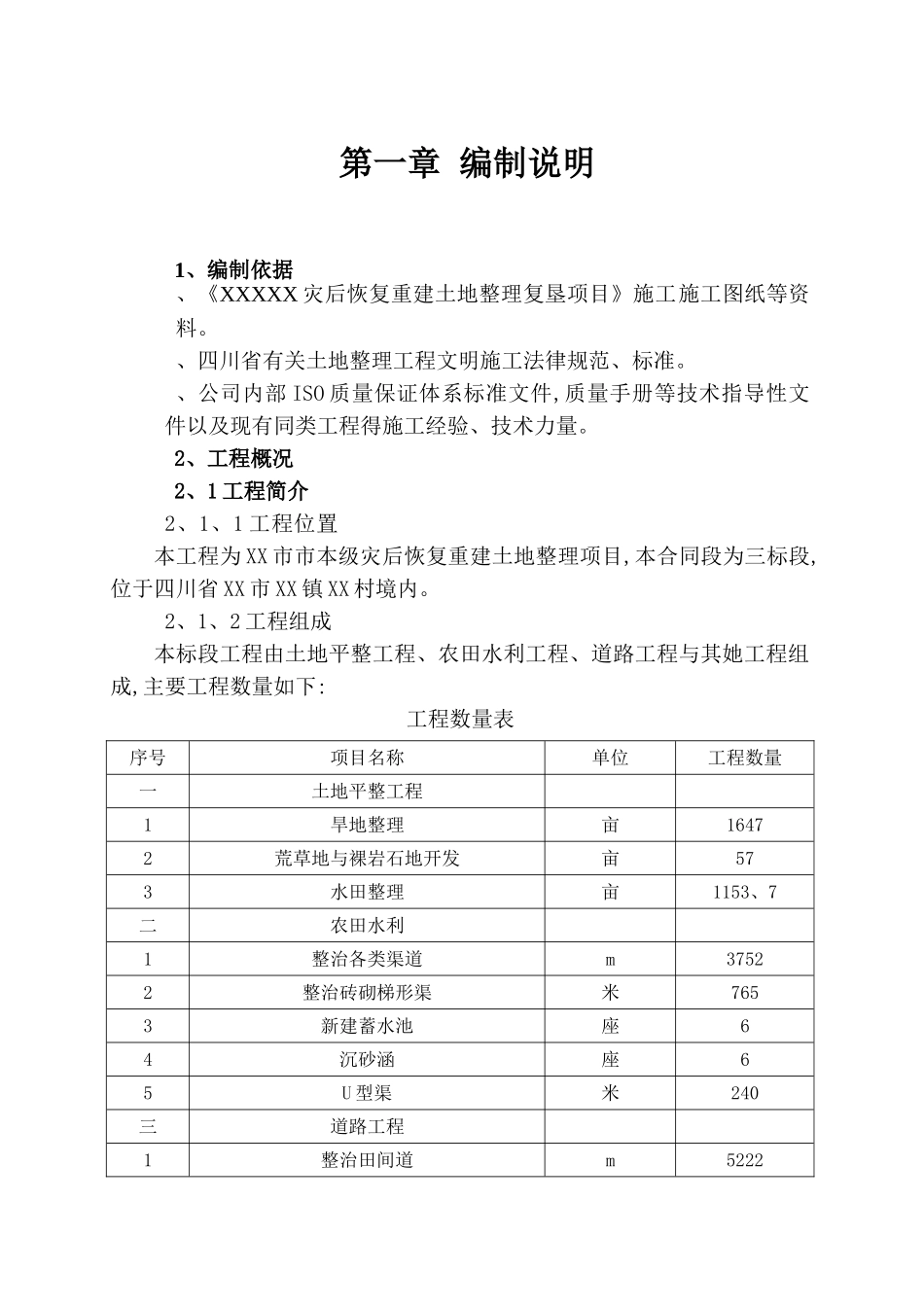 第一章 编制说明

1、编制依据

、《XXXXX灾后恢复重建土地整理复垦项目》施工施工图纸等资料。

、四川省有关土地整理工程文明施工法律规范、标准。

、公司内部ISO质量保证体系标准文件,质量手册等技术指导性文件以及现有同类工程得施工经验、技术力量。

2、工程概况

2、1工程简介

2、1、1工程位置

本工程为XX市市本级灾后恢复重建土地整理项目,本合同段为三标段,位于四川省XX市XX镇XX村境内。

2、1、2工程组成

本标段工程由土地平整工程、农田水利工程、道路工程与其她工程组成,主要工程数量如下:

工程数量表

| 序号 | 项目名称 | 单位 | 工程数量 |
|---|---|---|---|
| 一 | 土地平整工程 | | |
| 1 | 旱地整理 | 亩 | 1647 |
| 2 | 荒草地与裸岩石地开发 | 亩 | 57 |
| 3 | 水田整理 | 亩 | 1153、7 |
| 二 | 农田水利 | | |
| 1 | 整治各类渠道 | m | 3752 |
| 2 | 整治砖砌梯形渠 | 米 | 765 |
| 3 | 新建蓄水池 | 座 | 6 |
| 4 | 沉砂涵 | 座 | 6 |
| 5 | U型渠 | 米 | 240 |
| 三 | 道路工程 | | |
| 1 | 整治田间道 | m | 5222 |